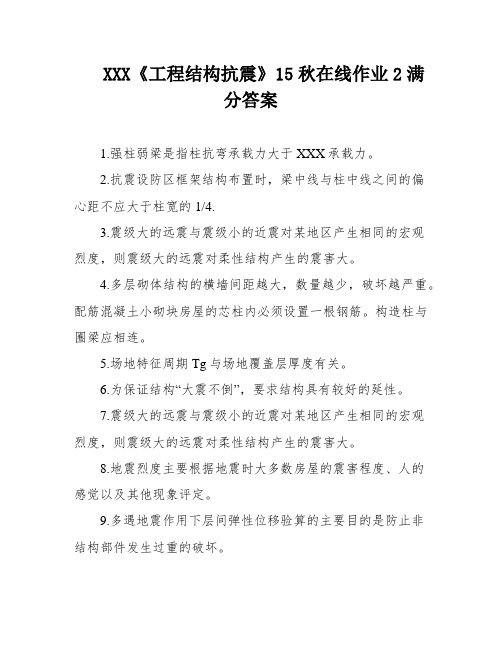 XXX《工程结构抗震》15 秋在线作业 2 满分答案

1.强柱弱梁是指柱抗弯承载力大于 XXX 承载力。

2.抗震设防区框架结构布置时，梁中线与柱中线之间的偏心距不应大于柱宽的 1/4.

3.震级大的远震与震级小的近震对某地区产生相同的宏观烈度，则震级大的远震对柔性结构产生的震害大。

4.多层砌体结构的横墙间距越大，数量越少，破坏越严重。配筋混凝土小砌块房屋的芯柱内必须设置一根钢筋。构造柱与圈梁应相连。

5.场地特征周期 Tg 与场地覆盖层厚度有关。

6.为保证结构“大震不倒”，要求结构具有较好的延性。

7.震级大的远震与震级小的近震对某地区产生相同的宏观烈度，则震级大的远震对柔性结构产生的震害大。

8.地震烈度主要根据地震时大多数房屋的震害程度、人的感觉以及其他现象评定。

9.多遇地震作用下层间弹性位移验算的主要目的是防止非结构部件发生过重的破坏。